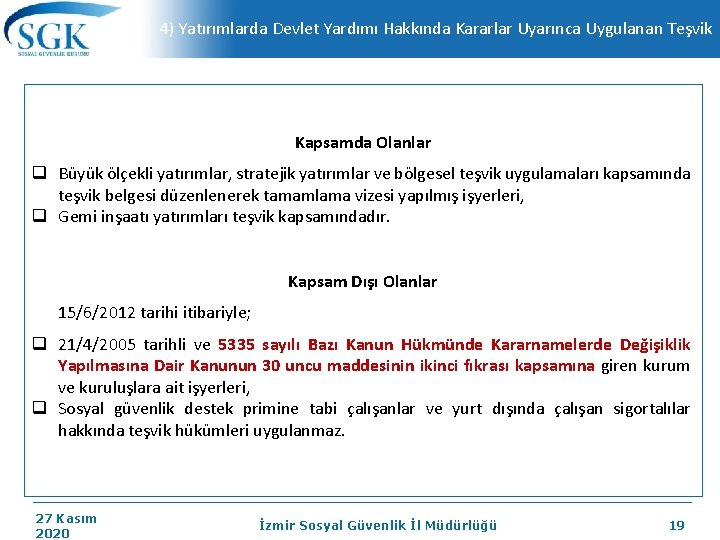 SGK
SOSYAL GÜVENLİK KURUMU

4) Yatırımlarda Devlet Yardımı Hakkında Kararlar Uyarınca Uygulanan Teşvik

Kapsamda Olanlar

❑ Büyük ölçekli yatırımlar, stratejik yatırımlar ve bölgesel teşvik uygulamaları kapsamında teşvik belgesi düzenlenerek tamamlama vizesi yapılmış işyerleri,
❑ Gemi inşaatı yatırımları teşvik kapsamındadır.

Kapsam Dışı Olanlar

15/6/2012 tarihi itibariyle;

❑ 21/4/2005 tarihli ve 5335 sayılı Bazı Kanun Hükmünde Kararnamelerde Değişiklik Yapılmasına Dair Kanunun 30 uncu maddesinin ikinci fıkrası kapsamına giren kurum ve kuruluşlara ait işyerleri,
❑ Sosyal güvenlik destek primine tabi çalışanlar ve yurt dışında çalışan sigortalılar hakkında teşvik hükümleri uygulanmaz.

27 Kasım 2020

İzmir Sosyal Güvenlik İl Müdürlüğü

19